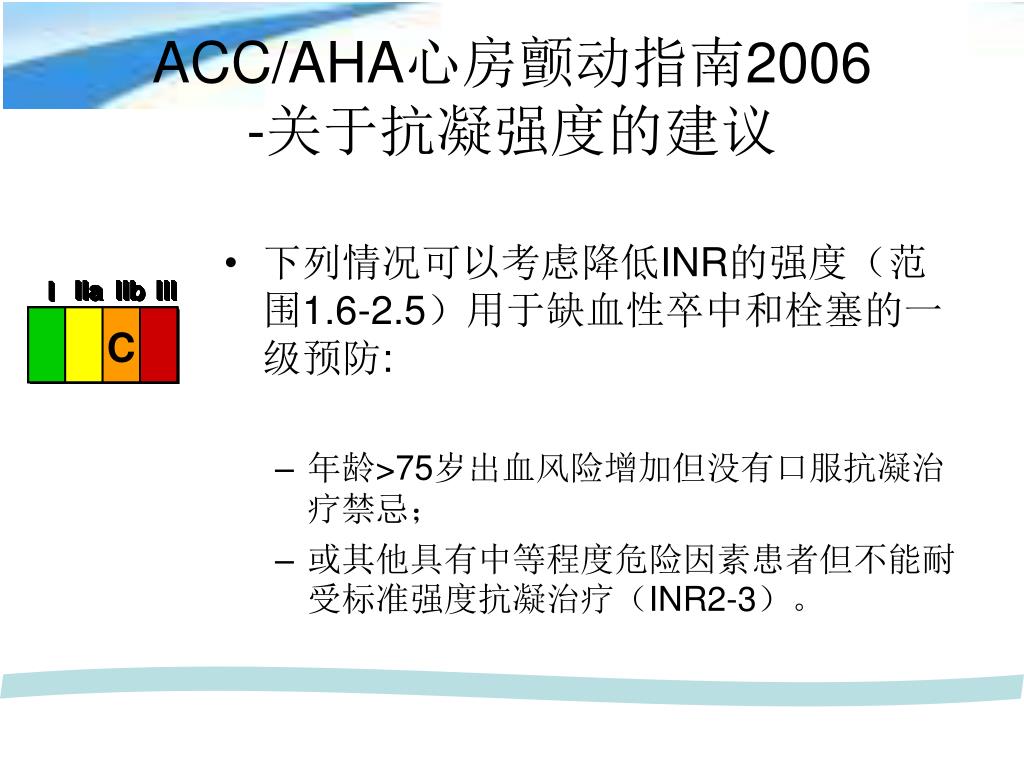 ACC/AHA心房颤动指南2006
-关于抗凝强度的建议

I IIa IIb III

C

• 下列情况可以考虑降低INR的强度（范围1.6-2.5）用于缺血性卒中和栓塞的一级预防:

– 年龄>75岁出血风险增加但没有口服抗凝治疗禁忌；

– 或其他具有中等程度危险因素患者但不能耐受标准强度抗凝治疗（INR2-3）。